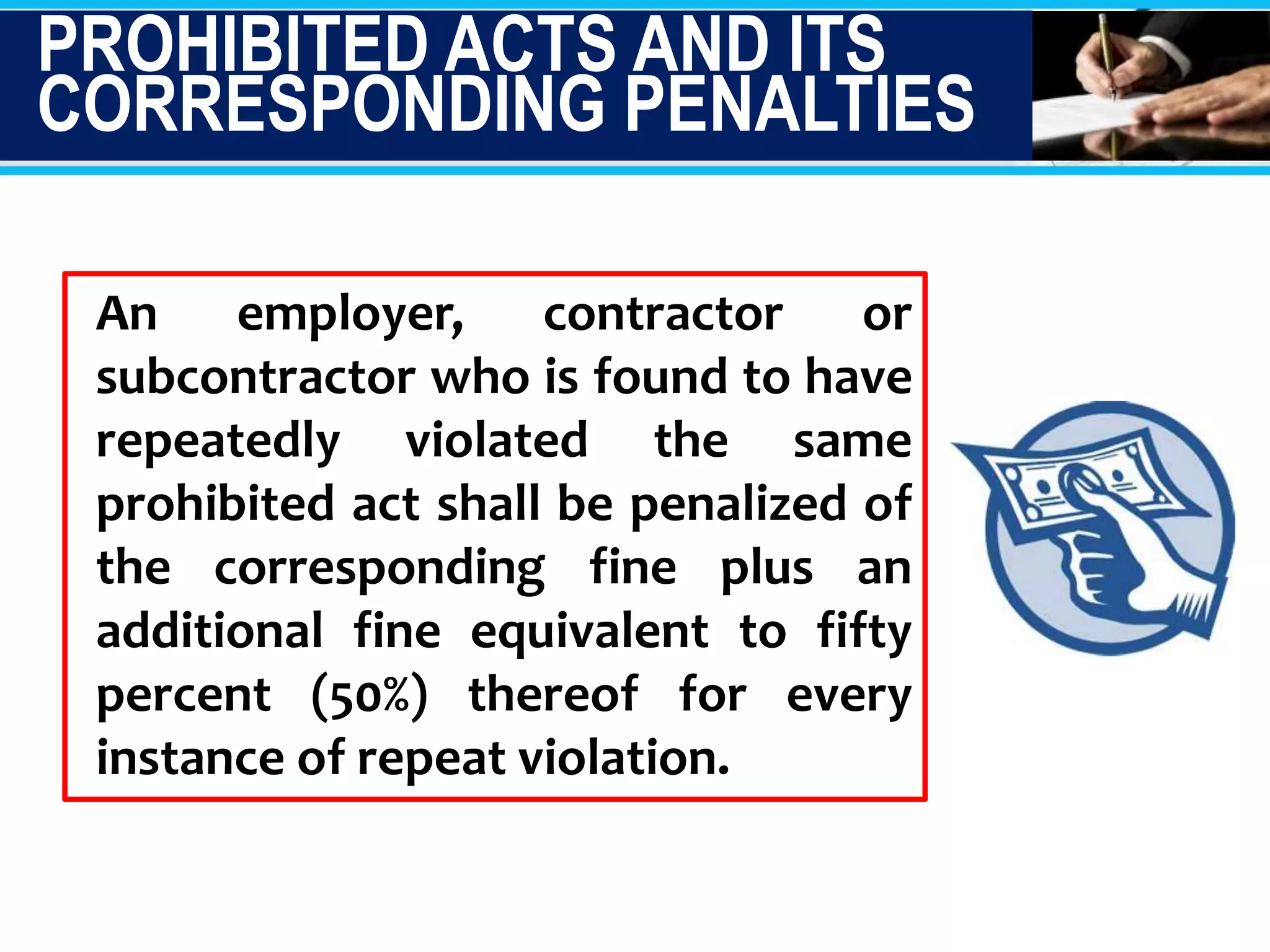 PROHIBITED ACTS AND ITS
CORRESPONDING PENALTIES

An employer, contractor or subcontractor who is found to have repeatedly violated the same prohibited act shall be penalized of the corresponding fine plus an additional fine equivalent to fifty percent (50%) thereof for every instance of repeat violation.